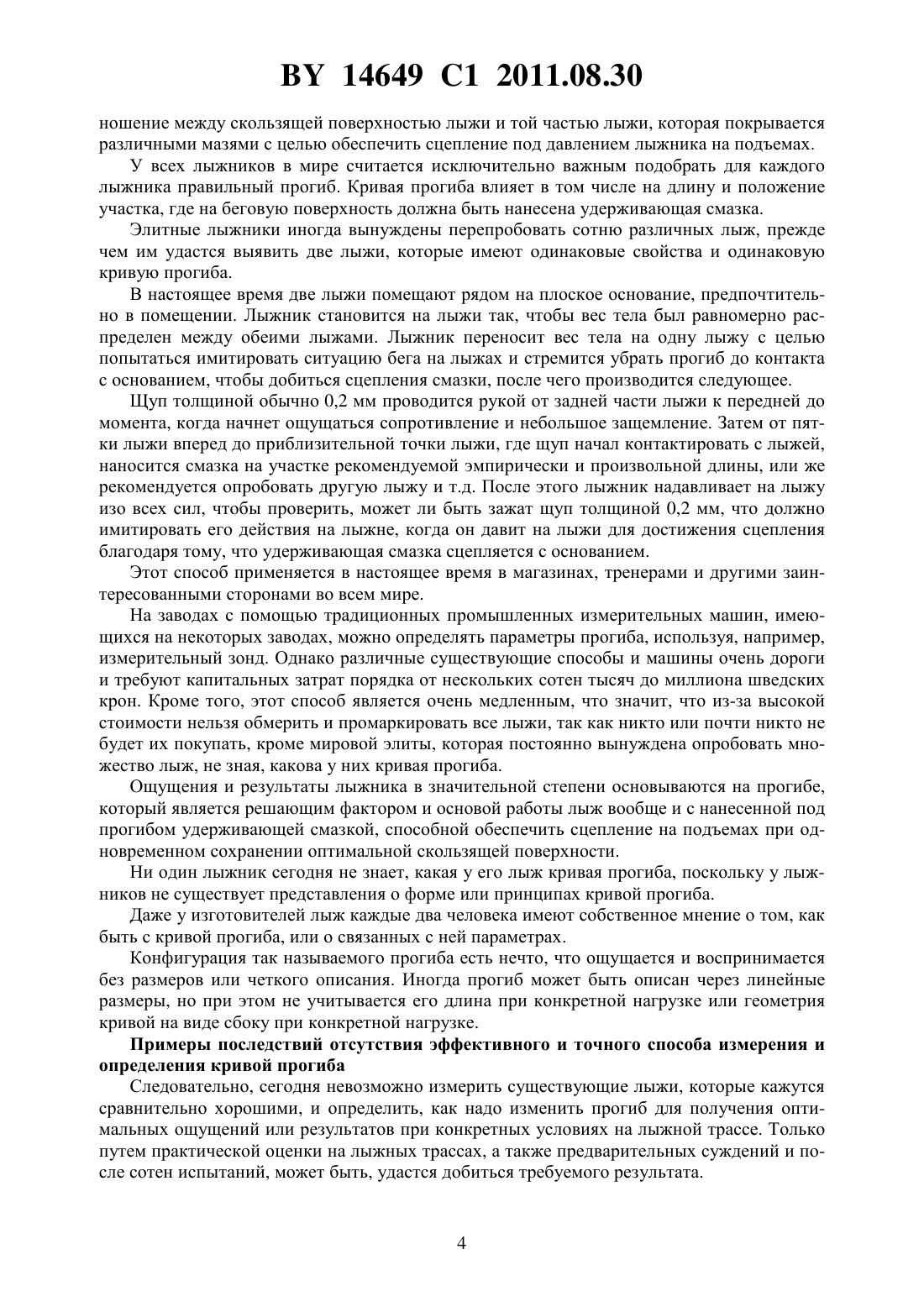 BY 14649 C1 2011.08.30

ношение между скользящей поверхностью лыжи и той частью лыжи, которая покрывается различными мазями с целью обеспечить сцепление под давлением лыжника на подъемах.

У всех лыжников в мире считается исключительно важным подобрать для каждого лыжника правильный прогиб. Кривая прогиба влияет в том числе на длину и положение участка, где на беговую поверхность должна быть нанесена удерживающая смазка.

Элитные лыжники иногда вынуждены перепробовать сотню различных лыж, прежде чем им удастся выявить две лыжи, которые имеют одинаковые свойства и одинаковую кривую прогиба.

В настоящее время две лыжи помещают рядом на плоское основание, предпочтительно в помещении. Лыжник становится на лыжи так, чтобы вес тела был равномерно распределен между обеими лыжами. Лыжник переносит вес тела на одну лыжу с целью попытаться имитировать ситуацию бега на лыжах и стремится убрать прогиб до контакта с основанием, чтобы добиться сцепления смазки, после чего производится следующее.

Щуп толщиной обычно 0,2 мм проводится рукой от задней части лыжи к передней до момента, когда начнет ощущаться сопротивление и небольшое защемление. Затем от пятки лыжи вперед до приблизительной точки лыжи, где щуп начал контактировать с лыжей, наносится смазка на участке рекомендуемой эмпирически и произвольной длины, или же рекомендуется опробовать другую лыжу и т.д. После этого лыжник надавливает на лыжу изо всех сил, чтобы проверить, может ли быть зажат щуп толщиной 0,2 мм, что должно имитировать его действия на лыжне, когда он давит на лыжи для достижения сцепления благодаря тому, что удерживающая смазка сцепляется с основанием.

Этот способ применяется в настоящее время в магазинах, тренерами и другими заинтересованными сторонами во всем мире.

На заводах с помощью традиционных промышленных измерительных машин, имеющихся на некоторых заводах, можно определять параметры прогиба, используя, например, измерительный зонд. Однако различные существующие способы и машины очень дороги и требуют капитальных затрат порядка от нескольких сотен тысяч до миллиона шведских крон. Кроме того, этот способ является очень медленным, что значит, что из-за высокой стоимости нельзя обмерить и промаркировать все лыжи, так как никто или почти никто не будет их покупать, кроме мировой элиты, которая постоянно вынуждена опробовать множество лыж, не зная, какова у них кривая прогиба.

Ощущения и результаты лыжника в значительной степени основываются на прогибе, который является решающим фактором и основой работы лыж вообще и с нанесенной под прогибом удерживающей смазкой, способной обеспечить сцепление на подъемах при одновременном сохранении оптимальной скользящей поверхности.

Ни один лыжник сегодня не знает, какая у его лыж кривая прогиба, поскольку у лыжников не существует представления о форме или принципах кривой прогиба.

Даже у изготовителей лыж каждые два человека имеют собственное мнение о том, как быть с кривой прогиба, или о связанных с ней параметрах.

Конфигурация так называемого прогиба есть нечто, что ощущается и воспринимается без размеров или четкого описания. Иногда прогиб может быть описан через линейные размеры, но при этом не учитывается его длина при конкретной нагрузке или геометрия кривой на виде сбоку при конкретной нагрузке.

Примеры последствий отсутствия эффективного и точного способа измерения и определения кривой прогиба

Следовательно, сегодня невозможно измерить существующие лыжи, которые кажутся сравнительно хорошими, и определить, как надо изменить прогиб для получения оптимальных ощущений или результатов при конкретных условиях на лыжной трассе. Только путем практической оценки на лыжных трассах, а также предварительных суждений и после сотен испытаний, может быть, удастся добиться требуемого результата.

4